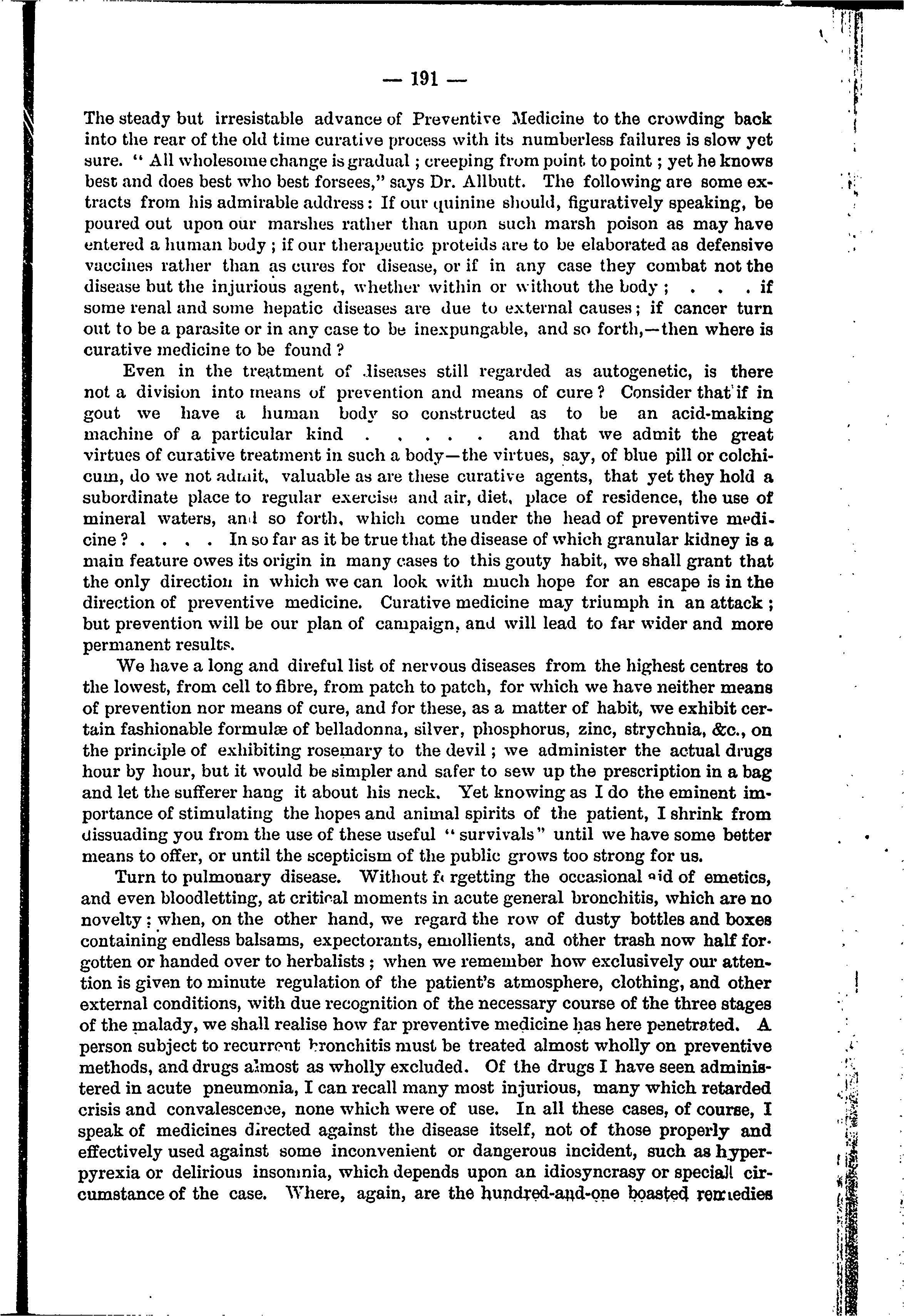 — 191 —

The steady but irresistable advance of Preventive Medicine to the crowding back into the rear of the old time curative process with its numberless failures is slow yet sure. "All wholesome change is gradual; creeping from point to point; yet he knows best and does best who best forsees," says Dr. Allbutt. The following are some extracts from his admirable address: If our quinine should, figuratively speaking, be poured out upon our marshes rather than upon such marsh poison as may have entered a human body; if our therapeutic proteids are to be elaborated as defensive vaccines rather than as cures for disease, or if in any case they combat not the disease but the injurious agent, whether within or without the body; . . . if some renal and some hepatic diseases are due to external causes; if cancer turn out to be a parasite or in any case to be inexpungable, and so forth,—then where is curative medicine to be found?

Even in the treatment of diseases still regarded as autogenetic, is there not a division into means of prevention and means of cure? Consider that if in gout we have a human body so constructed as to be an acid-making machine of a particular kind . . . . . and that we admit the great virtues of curative treatment in such a body—the virtues, say, of blue pill or colchicum, do we not admit, valuable as are these curative agents, that yet they hold a subordinate place to regular exercise and air, diet, place of residence, the use of mineral waters, and so forth, which come under the head of preventive medicine? . . . . In so far as it be true that the disease of which granular kidney is a main feature owes its origin in many cases to this gouty habit, we shall grant that the only direction in which we can look with much hope for an escape is in the direction of preventive medicine. Curative medicine may triumph in an attack; but prevention will be our plan of campaign, and will lead to far wider and more permanent results.

We have a long and direful list of nervous diseases from the highest centres to the lowest, from cell to fibre, from patch to patch, for which we have neither means of prevention nor means of cure, and for these, as a matter of habit, we exhibit certain fashionable formulæ of belladonna, silver, phosphorus, zinc, strychnia, &c., on the principle of exhibiting rosemary to the devil; we administer the actual drugs hour by hour, but it would be simpler and safer to sew up the prescription in a bag and let the sufferer hang it about his neck. Yet knowing as I do the eminent importance of stimulating the hopes and animal spirits of the patient, I shrink from dissuading you from the use of these useful "survivals" until we have some better means to offer, or until the scepticism of the public grows too strong for us.

Turn to pulmonary disease. Without forgetting the occasional aid of emetics, and even bloodletting, at critical moments in acute general bronchitis, which are no novelty; when, on the other hand, we regard the row of dusty bottles and boxes containing endless balsams, expectorants, emollients, and other trash now half forgotten or handed over to herbalists; when we remember how exclusively our attention is given to minute regulation of the patient's atmosphere, clothing, and other external conditions, with due recognition of the necessary course of the three stages of the malady, we shall realise how far preventive medicine has here penetrated. A person subject to recurrent bronchitis must be treated almost wholly on preventive methods, and drugs almost as wholly excluded. Of the drugs I have seen administered in acute pneumonia, I can recall many most injurious, many which retarded crisis and convalescence, none which were of use. In all these cases, of course, I speak of medicines directed against the disease itself, not of those properly and effectively used against some inconvenient or dangerous incident, such as hyperpyrexia or delirious insomnia, which depends upon an idiosyncrasy or speciall circumstance of the case. Where, again, are the hundred-and-one boasted remedies